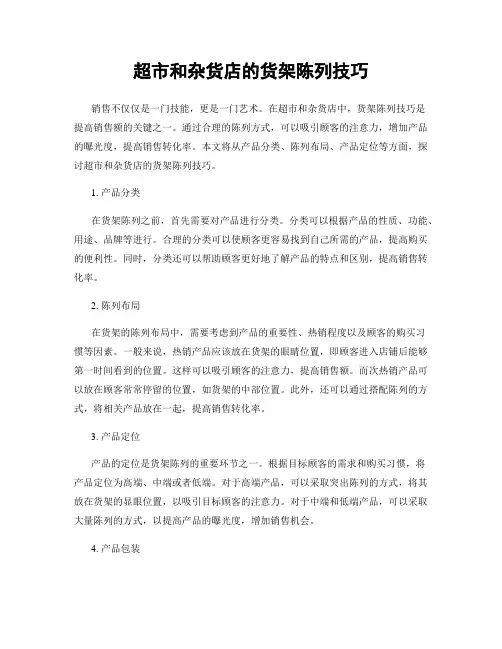 超市和杂货店的货架陈列技巧

销售不仅仅是一门技能，更是一门艺术。在超市和杂货店中，货架陈列技巧是提高销售额的关键之一。通过合理的陈列方式，可以吸引顾客的注意力，增加产品的曝光度，提高销售转化率。本文将从产品分类、陈列布局、产品定位等方面，探讨超市和杂货店的货架陈列技巧。

1. 产品分类

在货架陈列之前，首先需要对产品进行分类。分类可以根据产品的性质、功能、用途、品牌等进行。合理的分类可以使顾客更容易找到自己所需的产品，提高购买的便利性。同时，分类还可以帮助顾客更好地了解产品的特点和区别，提高销售转化率。

2. 陈列布局

在货架的陈列布局中，需要考虑到产品的重要性、热销程度以及顾客的购买习惯等因素。一般来说，热销产品应该放在货架的眼睛位置，即顾客进入店铺后能够第一时间看到的位置。这样可以吸引顾客的注意力，提高销售额。而次热销产品可以放在顾客常常停留的位置，如货架的中部位置。此外，还可以通过搭配陈列的方式，将相关产品放在一起，提高销售转化率。

3. 产品定位

产品的定位是货架陈列的重要环节之一。根据目标顾客的需求和购买习惯，将产品定位为高端、中端或者低端。对于高端产品，可以采取突出陈列的方式，将其放在货架的显眼位置，以吸引目标顾客的注意力。对于中端和低端产品，可以采取大量陈列的方式，以提高产品的曝光度，增加销售机会。

4. 产品包装